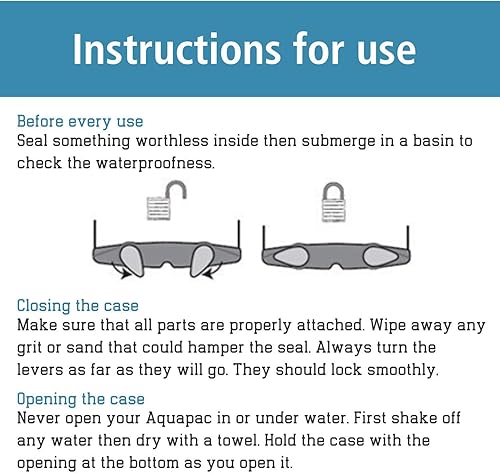 Instructions for use

Before every use
Seal something worthless inside then submerge in a basin to check the waterproofness.

Closing the case
Make sure that all parts are properly attached. Wipe away any grit or sand that could hamper the seal. Always turn the levers as far as they will go. They should lock smoothly.

Opening the case
Never open your Aquapac in or under water. First shake off any water then dry with a towel. Hold the case with the opening at the bottom as you open it.